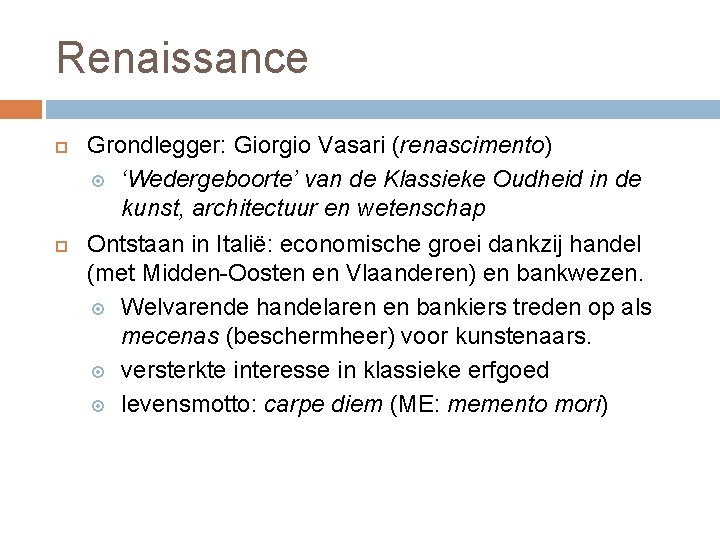 Renaissance

Grondlegger: Giorgio Vasari (renascimento)

‘Wedergeboorte’ van de Klassieke Oudheid in de kunst, architectuur en wetenschap

Ontstaan in Italië: economische groei dankzij handel (met Midden-Oosten en Vlaanderen) en bankwezen.

Welvarende handelaren en bankiers treden op als mecenas (beschermheer) voor kunstenaars.

versterkte interesse in klassieke erfgoed

levensmotto: carpe diem (ME: memento mori)